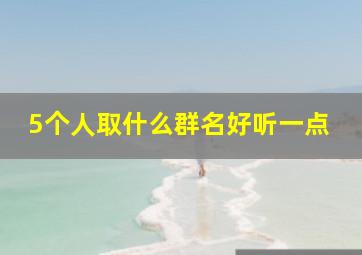 5个人取什么群名好听一点